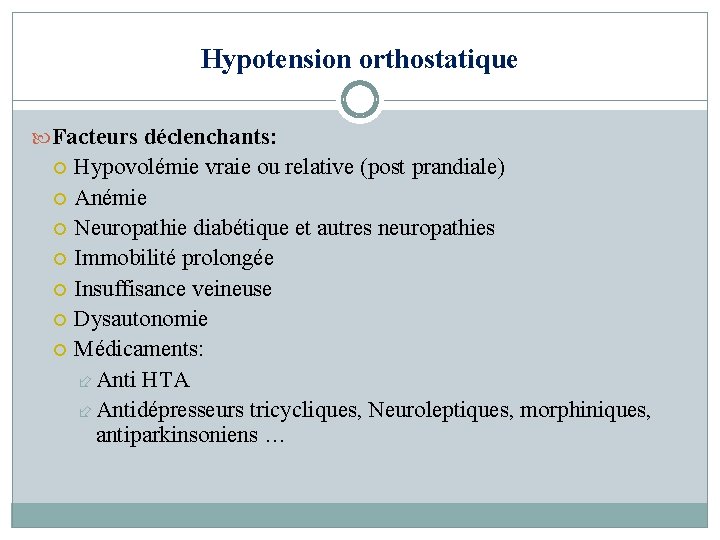 Hypotension orthostatique

Facteurs déclenchants:

Hypovolémie vraie ou relative (post prandiale)

Anémie

Neuropathie diabétique et autres neuropathies

Immobilité prolongée

Insuffisance veineuse

Dysautonomie

Médicaments:

Anti HTA

Antidépresseurs tricycliques, Neuroleptiques, morphiniques, antiparkinsoniens …